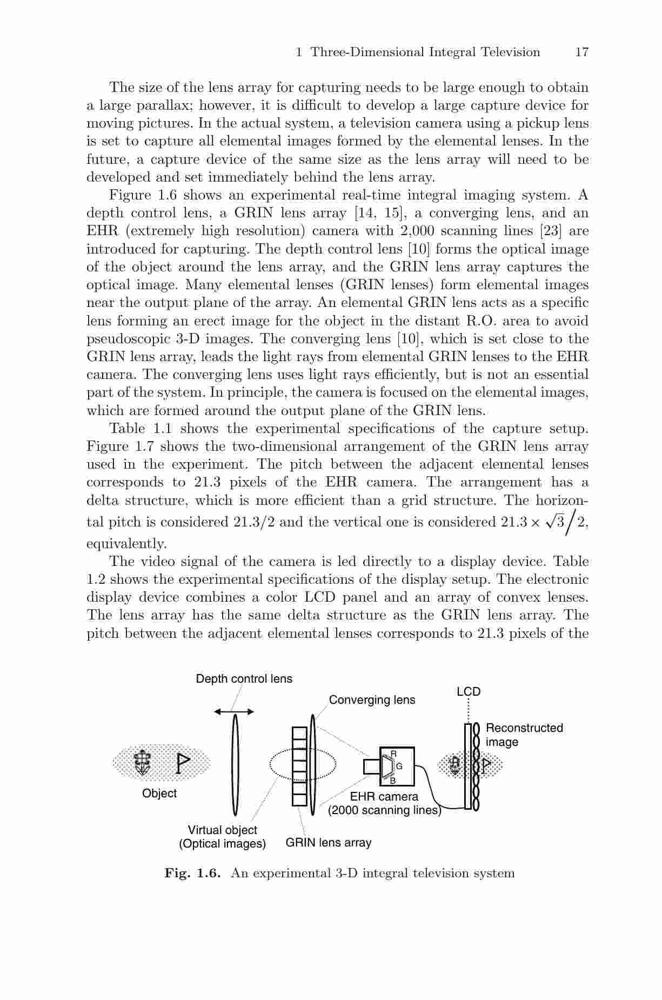 1 Three-Dimensional Integral Television 17

The size of the lens array for capturing needs to be large enough to obtain a large parallax; however, it is difficult to develop a large capture device for moving pictures. In the actual system, a television camera using a pickup lens is set to capture all elemental images formed by the elemental lenses. In the future, a capture device of the same size as the lens array will need to be developed and set immediately behind the lens array.

Figure 1.6 shows an experimental real-time integral imaging system. A depth control lens, a GRIN lens array [14, 15], a converging lens, and an EHR (extremely high resolution) camera with 2,000 scanning lines [23] are introduced for capturing. The depth control lens [10] forms the optical image of the object around the lens array, and the GRIN lens array captures the optical image. Many elemental lenses (GRIN lenses) form elemental images near the output plane of the array. An elemental GRIN lens acts as a specific lens forming an erect image for the object in the distant R.O. area to avoid pseudoscopic 3-D images. The converging lens [10], which is set close to the GRIN lens array, leads the light rays from elemental GRIN lenses to the EHR camera. The converging lens uses light rays efficiently, but is not an essential part of the system. In principle, the camera is focused on the elemental images, which are formed around the output plane of the GRIN lens.

Table 1.1 shows the experimental specifications of the capture setup. Figure 1.7 shows the two-dimensional arrangement of the GRIN lens array used in the experiment. The pitch between the adjacent elemental lenses corresponds to 21.3 pixels of the EHR camera. The arrangement has a delta structure, which is more efficient than a grid structure. The horizontal pitch is considered 21.3/2 and the vertical one is considered $21.3 \times \sqrt{3}/2$, equivalently.

The video signal of the camera is led directly to a display device. Table 1.2 shows the experimental specifications of the display setup. The electronic display device combines a color LCD panel and an array of convex lenses. The lens array has the same delta structure as the GRIN lens array. The pitch between the adjacent elemental lenses corresponds to 21.3 pixels of the

Depth control lens
Converging lens
LCD
Reconstructed image
R
G
B
Object
EHR camera (2000 scanning lines)
Virtual object (Optical images)
GRIN lens array

Fig. 1.6. An experimental 3-D integral television system